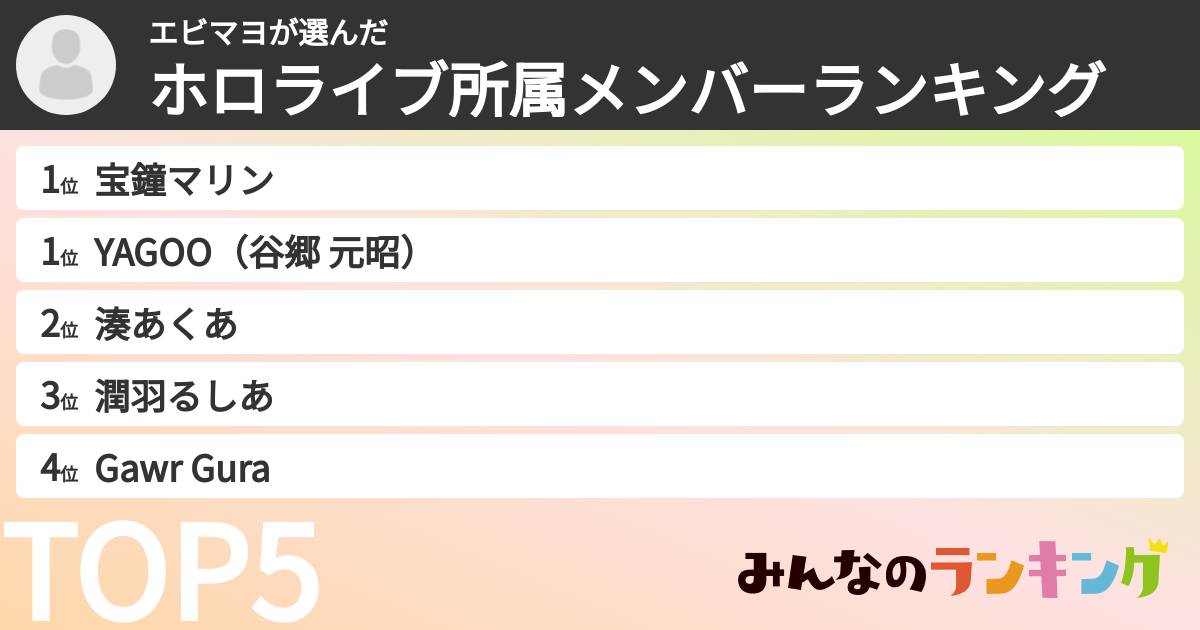 エビマヨが選んだ
ホロライブ所属メンバーランキング

1位 宝鐘マリン
1位 YAGOO（谷郷 元昭）
2位 湊あくあ
3位 潤羽るしあ
4位 Gawr Gura

TOP5

みんなのランキング